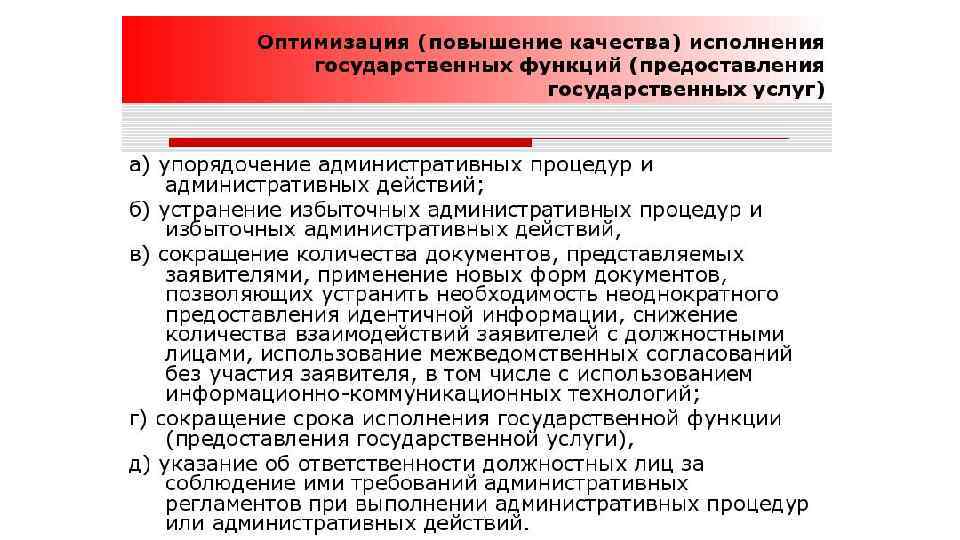 Оптимизация (повышение качества) исполнения государственных функций (предоставления государственных услуг)

а) упорядочение административных процедур и административных действий;

б) устранение избыточных административных процедур и избыточных административных действий,

в) сокращение количества документов, представляемых заявителями, применение новых форм документов, позволяющих устранить необходимость неоднократного предоставления идентичной информации, снижение количества взаимодействий заявителей с должностными лицами, использование межведомственных согласований без участия заявителя, в том числе с использованием информационно-коммуникационных технологий;

г) сокращение срока исполнения государственной функции (предоставления государственной услуги),

д) указание об ответственности должностных лиц за соблюдение ими требований административных регламентов при выполнении административных процедур или административных действий.